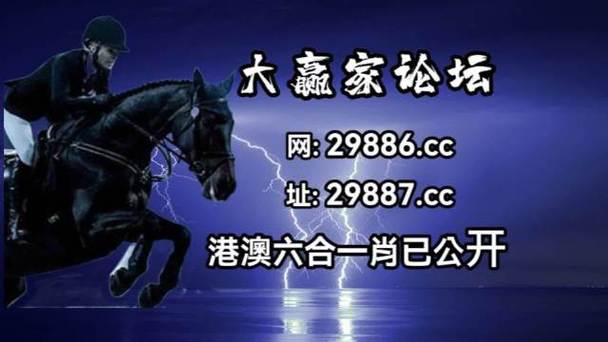 大赢家论坛

网: 29886.cc

址: 29887.cc

港澳六合一肖已公开